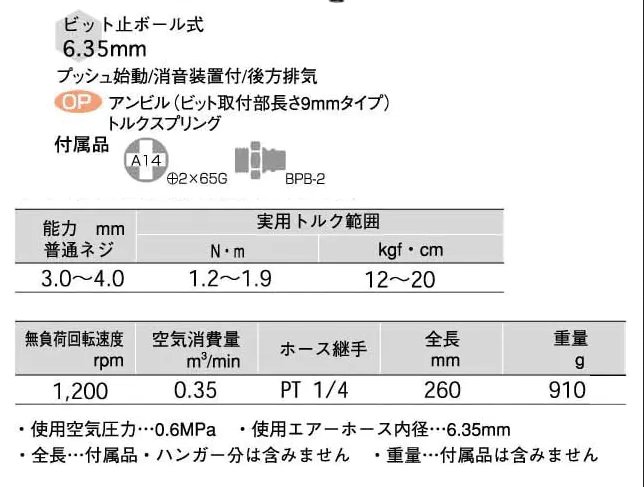 ビット止ボール式
6.35mm

プッシュ始動/消音装置付/後方排気

OP アンビル(ビット取付部長さ9mmタイプ)
トルクスプリング

付属品

A14
⊕2×65G
BPB-2

| 能力 mm 普通ネジ | 実用トルク範囲 | |
|---|---|---|
| | N・m | kgf・cm |
| 3.0～4.0 | 1.2～1.9 | 12～20 |

| 無負荷回転速度 rpm | 空気消費量 $m^3$/min | ホース継手 | 全長 mm | 重量 g |
|---|---|---|---|---|
| 1,200 | 0.35 | PT 1/4 | 260 | 910 |

・使用空気圧力…0.6MPa ・使用エアーホース内径…6.35mm
・全長…付属品・ハンガー分は含みません ・重量…付属品は含みません